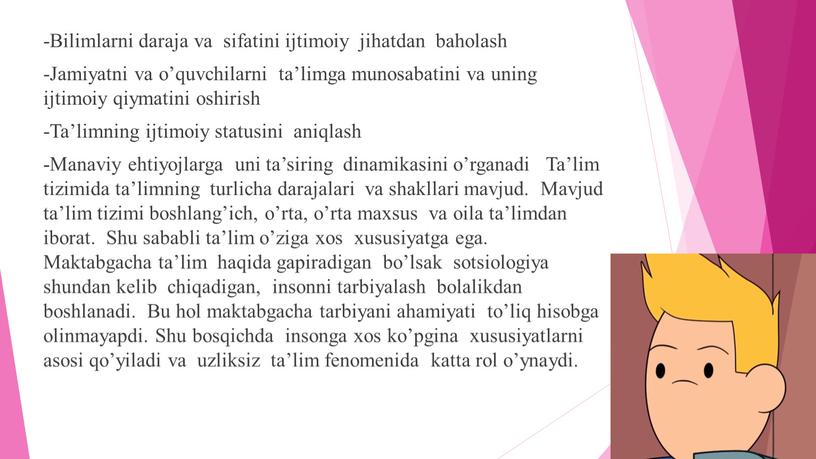 -Bilimlarni daraja va sifatini ijtimoiy jihatdan baholash

-Jamiyatni va o’quvchilarni ta’limga munosabatini va uning ijtimoiy qiymatini oshirish

-Ta’limning ijtimoiy statusini aniqlash

-Manaviy ehtiyojlarga uni ta’siring dinamikasini o’rganadi Ta’lim tizimida ta’limning turlicha darajalari va shakllari mavjud. Mavjud ta’lim tizimi boshlang’ich, o’rta, o’rta maxsus va oila ta’limdan iborat. Shu sababli ta’lim o’ziga xos xususiyatga ega. Maktabgacha ta’lim haqida gapiradigan bo’lsak sotsiologiya shundan kelib chiqadigan, insonni tarbiyalash bolalikdan boshlanadi. Bu hol maktabgacha tarbiyani ahamiyati to’liq hisobga olinmayapdi. Shu bosqichda insonga xos ko’pgina xususiyatlarni asosi qo’yiladi va uzliksiz ta’lim fenomenida katta rol o’ynaydi.